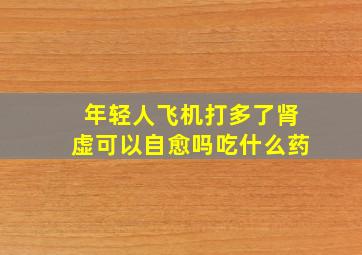 年轻人飞机打多了肾虚可以自愈吗吃什么药